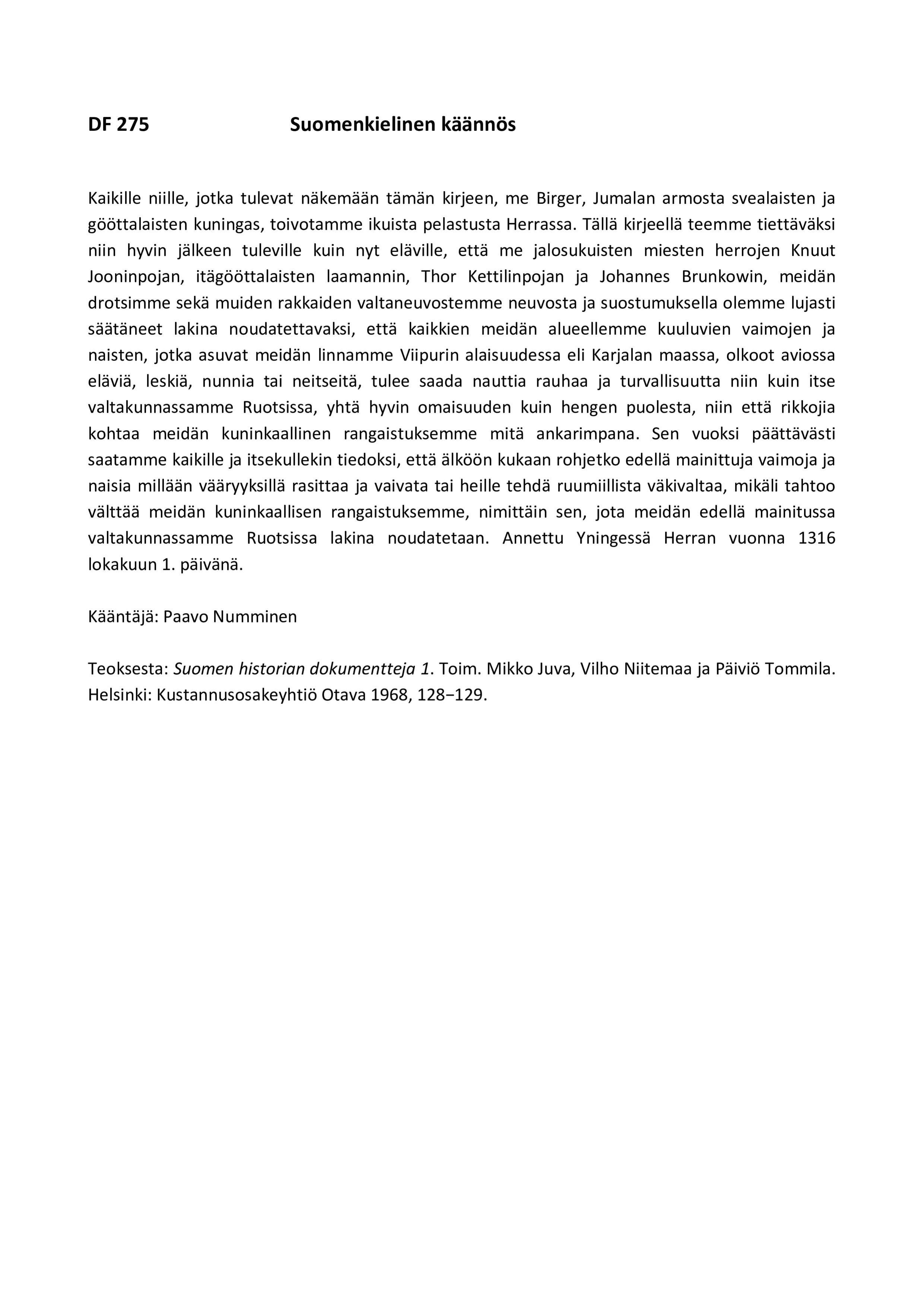 DF 275 Suomenkielinen käännös

Kaikille niille, jotka tulevat näkemään tämän kirjeen, me Birger, Jumalan armosta svealaisten ja gööttalaisten kuningas, toivotamme ikuista pelastusta Herrassa. Tällä kirjeellä teemme tiettäväksi niin hyvin jälkeen tuleville kuin nyt eläville, että me jalosukuisten miesten herrojen Knuut Jooninpojan, itägööttalaisten laamannin, Thor Kettilinpojan ja Johannes Brunkowin, meidän drotsimme sekä muiden rakkaiden valtaneuvostemme neuvosta ja suostumuksella olemme lujasti säätäneet lakina noudatettavaksi, että kaikkien meidän alueellemme kuuluvien vaimojen ja naisten, jotka asuvat meidän linnamme Viipurin alaisuudessa eli Karjalan maassa, olkoot aviossa eläviä, leskiä, nunnia tai neitseitä, tulee saada nauttia rauhaa ja turvallisuutta niin kuin itse valtakunnassamme Ruotsissa, yhtä hyvin omaisuuden kuin hengen puolesta, niin että rikkojia kohtaa meidän kuninkaallinen rangaistuksemme mitä ankarimpana. Sen vuoksi päättävästi saatamme kaikille ja itsekullekin tiedoksi, että älköön kukaan rohjetko edellä mainittuja vaimoja ja naisia millään vääryyksillä rasittaa ja vaivata tai heille tehdä ruumiillista väkivaltaa, mikäli tahtoo välttää meidän kuninkaallisen rangaistuksemme, nimittäin sen, jota meidän edellä mainitussa valtakunnassamme Ruotsissa lakina noudatetaan. Annettu Yningessä Herran vuonna 1316 lokakuun 1. päivänä.

Kääntäjä: Paavo Numminen

Teoksesta: Suomen historian dokumentteja 1. Toim. Mikko Juva, Vilho Niitemaa ja Päiviö Tommila. Helsinki: Kustannusosakeyhtiö Otava 1968, 128−129.